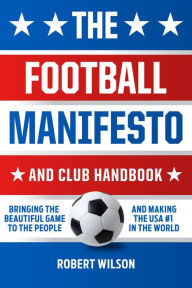 THE

FOOTBALL

MANIFESTO

AND CLUB HANDBOOK

BRINGING THE BEAUTIFUL GAME TO THE PEOPLE

AND MAKING THE USA #1 IN THE WORLD

ROBERT WILSON